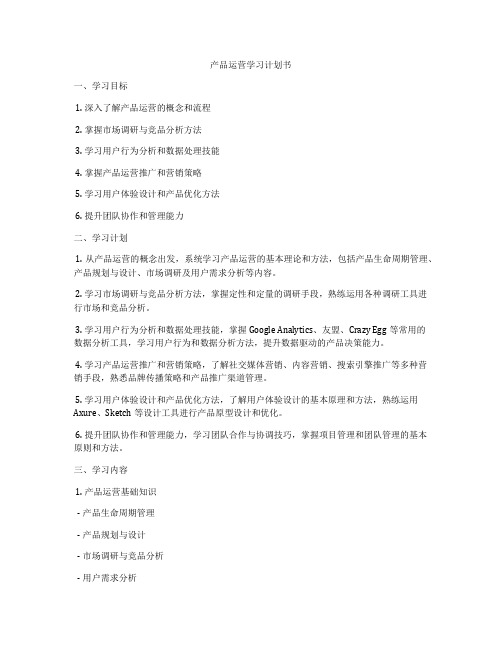 产品运营学习计划书

一、学习目标

1. 深入了解产品运营的概念和流程

2. 掌握市场调研与竞品分析方法

3. 学习用户行为分析和数据处理技能

4. 掌握产品运营推广和营销策略

5. 学习用户体验设计和产品优化方法

6. 提升团队协作和管理能力

二、学习计划

1. 从产品运营的概念出发，系统学习产品运营的基本理论和方法，包括产品生命周期管理、产品规划与设计、市场调研及用户需求分析等内容。

2. 学习市场调研与竞品分析方法，掌握定性和定量的调研手段，熟练运用各种调研工具进行市场和竞品分析。

3. 学习用户行为分析和数据处理技能，掌握 Google Analytics、友盟、Crazy Egg 等常用的数据分析工具，学习用户行为和数据分析方法，提升数据驱动的产品决策能力。

4. 学习产品运营推广和营销策略，了解社交媒体营销、内容营销、搜索引擎推广等多种营销手段，熟悉品牌传播策略和产品推广渠道管理。

5. 学习用户体验设计和产品优化方法，了解用户体验设计的基本原理和方法，熟练运用 Axure、Sketch 等设计工具进行产品原型设计和优化。

6. 提升团队协作和管理能力，学习团队合作与协调技巧，掌握项目管理和团队管理的基本原则和方法。

三、学习内容

1. 产品运营基础知识

- 产品生命周期管理

- 产品规划与设计

- 市场调研与竞品分析

- 用户需求分析